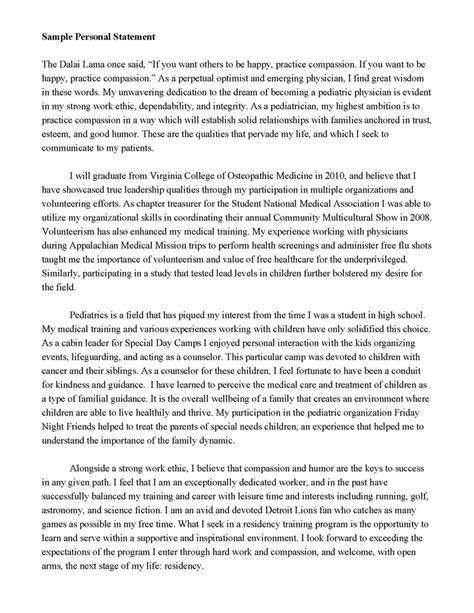 Sample Personal Statement

The Dalai Lama once said, "If you want others to be happy, practice compassion. If you want to be happy, practice compassion." As a perpetual optimist and emerging physician, I find great wisdom in these words. My unwavering dedication to the dream of becoming a pediatric physician is evident in my strong work ethic, dependability, and integrity. As a pediatrician, my highest ambition is to practice compassion in a way which will establish solid relationships with families anchored in trust, esteem, and good humor. These are the qualities that pervade my life, and which I seek to communicate to my patients.

I will graduate from Virginia College of Osteopathic Medicine in 2010, and believe that I have showcased true leadership qualities through my participation in multiple organizations and volunteering efforts. As chapter treasurer for the Student National Medical Association I was able to utilize my organizational skills in coordinating their annual Community Multicultural Show in 2008. Volunteerism has also enhanced my medical training. My experience working with physicians during Appalachian Medical Mission trips to perform health screenings and administer free flu shots taught me the importance of volunteerism and value of free healthcare for the underprivileged. Similarly, participating in a study that tested lead levels in children further bolstered my desire for the field.

Pediatrics is a field that has piqued my interest from the time I was a student in high school. My medical training and various experiences working with children have only solidified this choice. As a cabin leader for Special Day Camps I enjoyed personal interaction with the kids organizing events, lifeguarding, and acting as a counselor. This particular camp was devoted to children with cancer and their siblings. As a counselor for these children, I feel fortunate to have been a conduit for kindness and guidance. I have learned to perceive the medical care and treatment of children as a type of familial guidance. It is the overall wellbeing of a family that creates an environment where children are able to live healthily and thrive. My participation in the pediatric organization Friday Night Friends helped to treat the parents of special needs children, an experience that helped me to understand the importance of the family dynamic.

Alongside a strong work ethic, I believe that compassion and humor are the keys to success in any given path. I feel that I am an exceptionally dedicated worker, and in the past have successfully balanced my training and career with leisure time and interests including running, golf, astronomy, and science fiction. I am an avid and devoted Detroit Lions fan who catches as many games as possible in my free time. What I seek in a residency training program is the opportunity to learn and serve within a supportive and inspirational environment. I look forward to exceeding the expectations of the program I enter through hard work and compassion, and welcome, with open arms, the next stage of my life: residency.